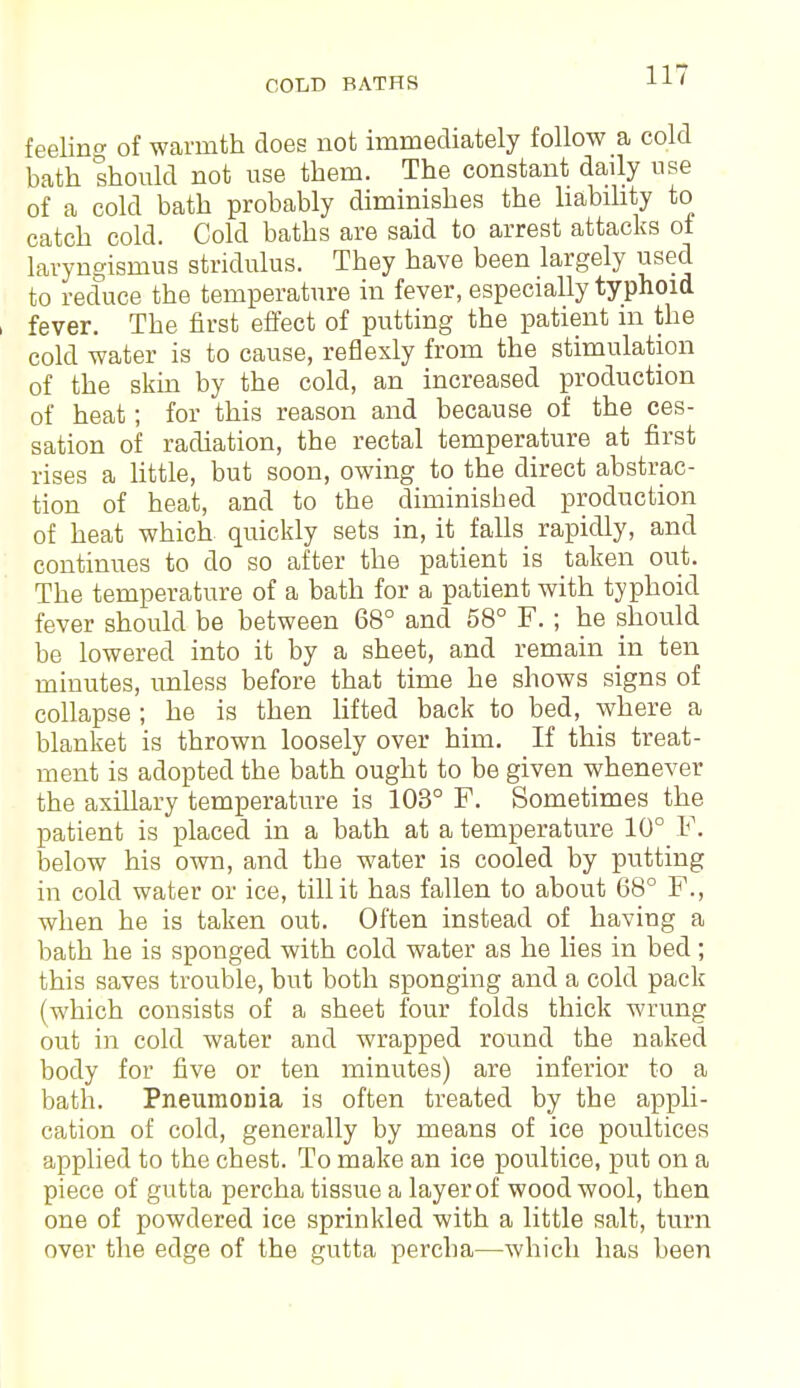 COLD BATHS

117

feeling of warmth does not immediately follow a cold bath should not use them. The constant daily use of a cold bath probably diminishes the liability to catch cold. Cold baths are said to arrest attacks of laryngismus stridulus. They have been largely used to reduce the temperature in fever, especially typhoid fever. The first effect of putting the patient in the cold water is to cause, reflexly from the stimulation of the skin by the cold, an increased production of heat; for this reason and because of the cessation of radiation, the rectal temperature at first rises a little, but soon, owing to the direct abstraction of heat, and to the diminished production of heat which quickly sets in, it falls rapidly, and continues to do so after the patient is taken out. The temperature of a bath for a patient with typhoid fever should be between 68° and 58° F.; he should be lowered into it by a sheet, and remain in ten minutes, unless before that time he shows signs of collapse; he is then lifted back to bed, where a blanket is thrown loosely over him. If this treatment is adopted the bath ought to be given whenever the axillary temperature is 103° F. Sometimes the patient is placed in a bath at a temperature 10° F. below his own, and the water is cooled by putting in cold water or ice, till it has fallen to about 68° F., when he is taken out. Often instead of having a bath he is sponged with cold water as he lies in bed; this saves trouble, but both sponging and a cold pack (which consists of a sheet four folds thick wrung out in cold water and wrapped round the naked body for five or ten minutes) are inferior to a bath. Pneumonia is often treated by the application of cold, generally by means of ice poultices applied to the chest. To make an ice poultice, put on a piece of gutta percha tissue a layer of wood wool, then one of powdered ice sprinkled with a little salt, turn over the edge of the gutta percha—which has been